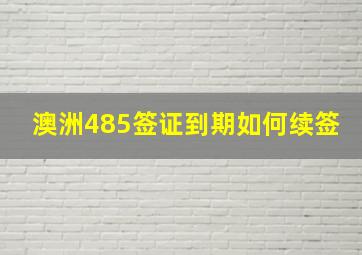 澳洲485签证到期如何续签